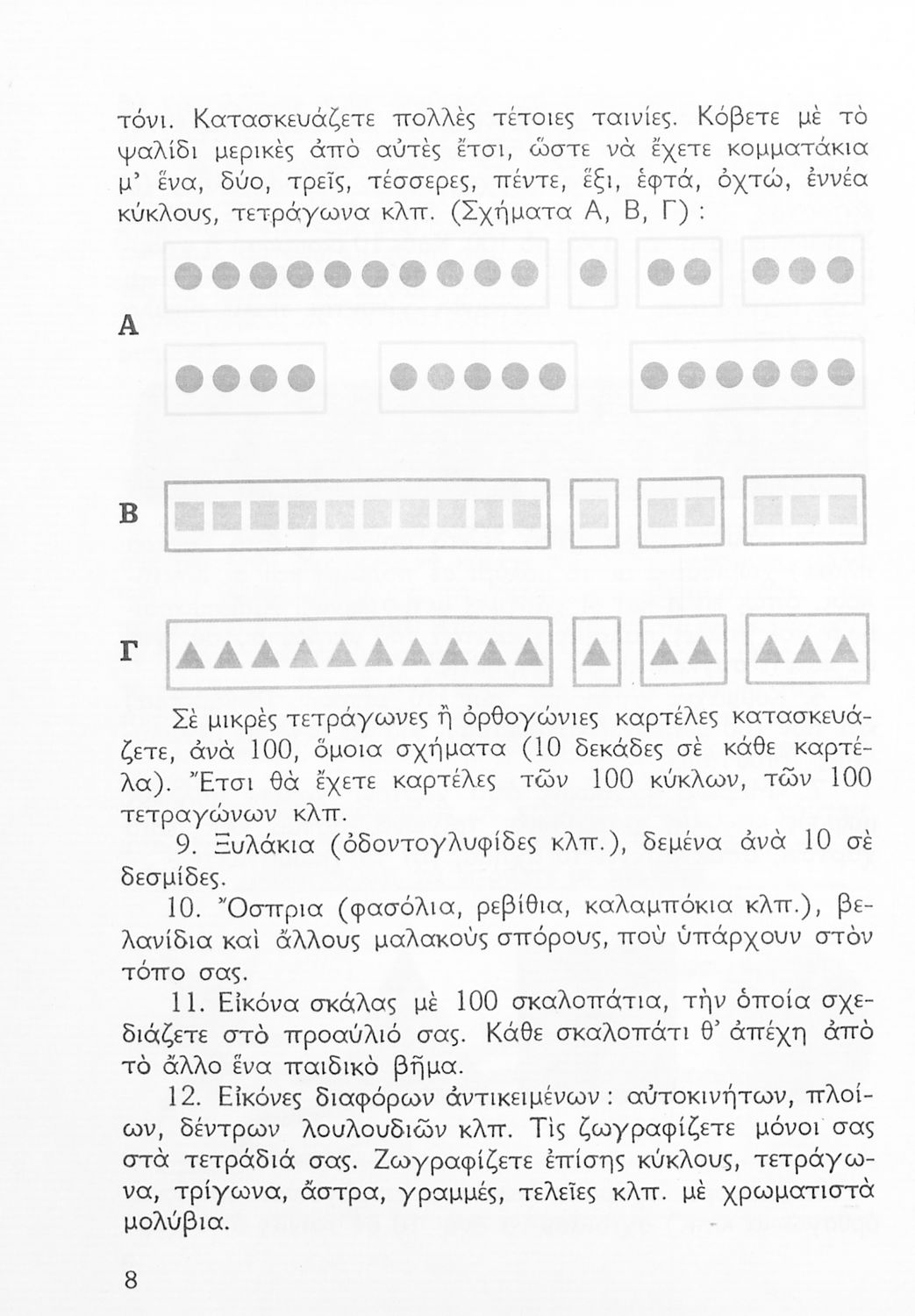 τόνι. Κατασκευάζετε πολλὲς τέτοιες ταινίες. Κόβετε μὲ τὸ ψαλίδι μερικὲς ἀπὸ αὐτὲς ἔτσι, ὥστε νὰ ἔχετε κομματάκια μ' ἕνα, δύο, τρεῖς, τέσσερες, πέντε, ἕξι, ἑφτά, ὀχτώ, ἐννέα κύκλους, τετράγωνα κλπ. (Σχήματα Α, Β, Γ) :

Α

Β

Γ

Σὲ μικρὲς τετράγωνες ἢ ὀρθογώνιες καρτέλες κατασκευάζετε, ἀνὰ 100, ὅμοια σχήματα (10 δεκάδες σὲ κάθε καρτέλα). Ἔτσι θὰ ἔχετε καρτέλες τῶν 100 κύκλων, τῶν 100 τετραγώνων κλπ.

9. Ξυλάκια (ὀδοντογλυφίδες κλπ.), δεμένα ἀνὰ 10 σὲ δεσμίδες.

10. Ὄσπρια (φασόλια, ρεβίθια, καλαμπόκια κλπ.), βελανίδια καὶ ἄλλους μαλακοὺς σπόρους, ποὺ ὑπάρχουν στὸν τόπο σας.

11. Εἰκόνα σκάλας μὲ 100 σκαλοπάτια, τὴν ὁποία σχεδιάζετε στὸ προαύλιό σας. Κάθε σκαλοπάτι θ' ἀπέχη ἀπὸ τὸ ἄλλο ἕνα παιδικὸ βῆμα.

12. Εἰκόνες διαφόρων ἀντικειμένων : αὐτοκινήτων, πλοίων, δέντρων λουλουδιῶν κλπ. Τὶς ζωγραφίζετε μόνοι σας στὰ τετράδιά σας. Ζωγραφίζετε ἐπίσης κύκλους, τετράγωνα, τρίγωνα, ἄστρα, γραμμές, τελεῖες κλπ. μὲ χρωματιστὰ μολύβια.

8